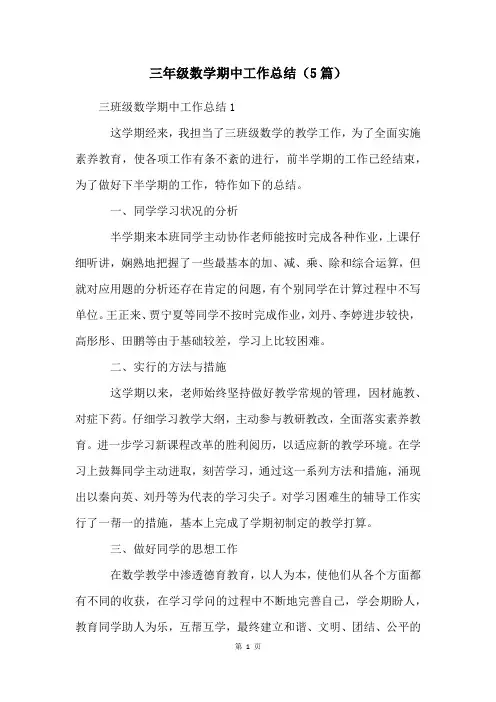 三年级数学期中工作总结（5篇）

三班级数学期中工作总结1

这学期经来，我担当了三班级数学的教学工作，为了全面实施素养教育，使各项工作有条不紊的进行，前半学期的工作已经结束，为了做好下半学期的工作，特作如下的总结。

一、同学学习状况的分析

半学期来本班同学主动协作老师能按时完成各种作业，上课仔细听讲，娴熟地把握了一些最基本的加、减、乘、除和综合运算，但就对应用题的分析还存在肯定的问题，有个别同学在计算过程中不写单位。王正来、贾宁夏等同学不按时完成作业，刘丹、李婷进步较快，高彤彤、田鹏等由于基础较差，学习上比较困难。

二、实行的方法与措施

这学期以来，老师始终坚持做好教学常规的管理，因材施教、对症下药。仔细学习教学大纲，主动参与教研教改，全面落实素养教育。进一步学习新课程改革的胜利阅历，以适应新的教学环境。在学习上鼓舞同学主动进取，刻苦学习，通过这一系列方法和措施，涌现出以秦向英、刘丹等为代表的学习尖子。对学习困难生的辅导工作实行了一帮一的措施，基本上完成了学期初制定的教学打算。

三、做好同学的思想工作

在数学教学中渗透德育教育，以人为本，使他们从各个方面都有不同的收获，在学习学问的过程中不断地完善自己，学会期盼人，教育同学助人为乐，互帮互学，最终建立和谐、文明、团结、公平的

第 1 页